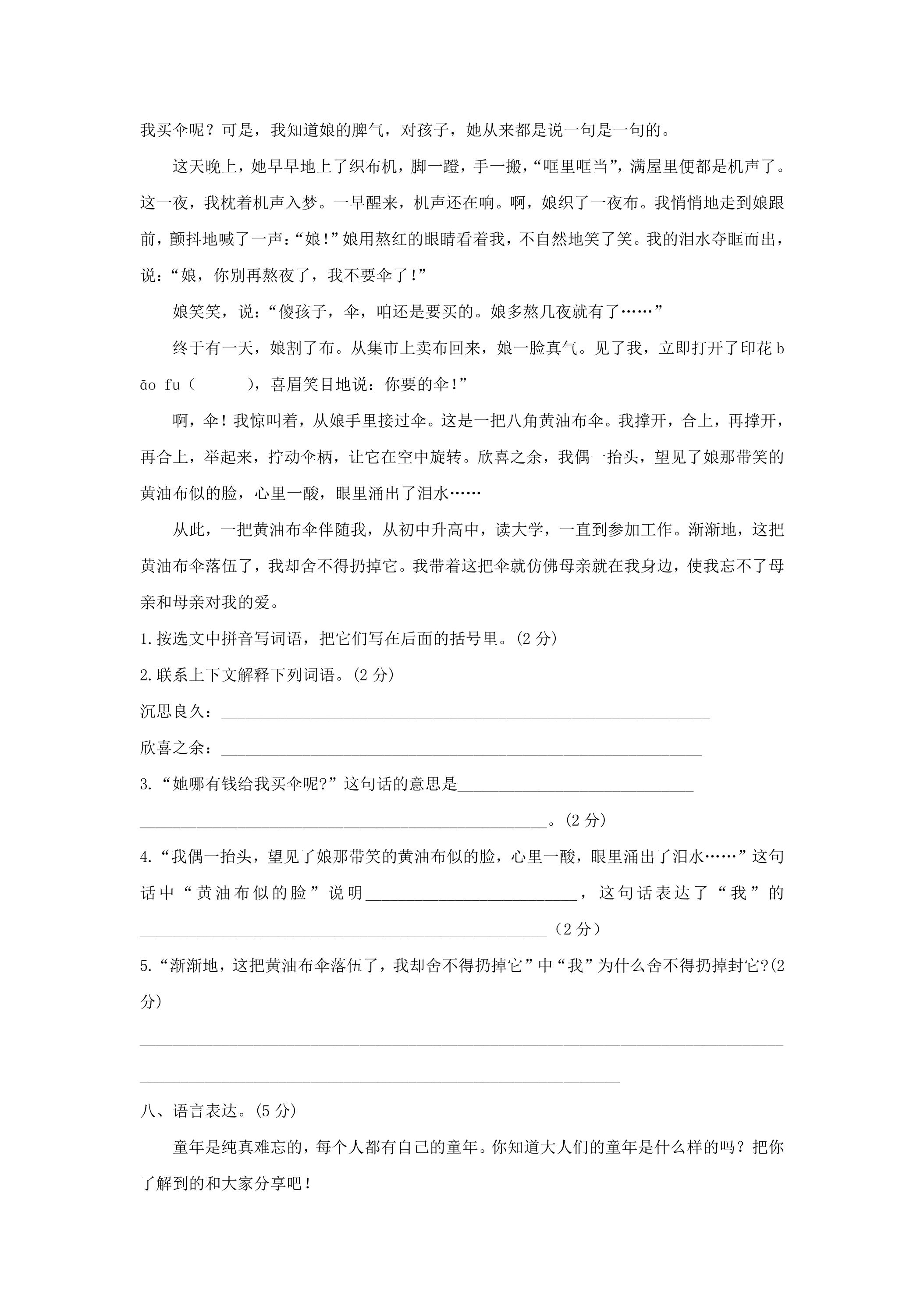 我买伞呢？可是，我知道娘的脾气，对孩子，她从来都是说一句是一句的。

这天晚上，她早早地上了织布机，脚一蹬，手一搬，“哐里哐当”，满屋里便都是机声了。这一夜，我枕着机声入梦。一早醒来，机声还在响。啊，娘织了一夜布。我悄悄地走到娘跟前，颤抖地喊了一声：“娘!”娘用熬红的眼睛看着我，不自然地笑了笑。我的泪水夺眶而出，说：“娘，你别再熬夜了，我不要伞了!”

娘笑笑，说：“傻孩子，伞，咱还是要买的。娘多熬几夜就有了……”

终于有一天，娘割了布。从集市上卖布回来，娘一脸真气。见了我，立即打开了印花bāo fu（ ），喜眉笑目地说：你要的伞!”

啊，伞!我惊叫着，从娘手里接过伞。这是一把八角黄油布伞。我撑开，合上，再撑开，再合上，举起来，拧动伞柄，让它在空中旋转。欣喜之余，我偶一抬头，望见了娘那带笑的黄油布似的脸，心里一酸，眼里涌出了泪水……

从此，一把黄油布伞伴随我，从初中升高中，读大学，一直到参加工作。渐渐地，这把黄油布伞落伍了，我却舍不得扔掉它。我带着这把伞就仿佛母亲就在我身边，使我忘不了母亲和母亲对我的爱。

1.按选文中拼音写词语，把它们写在后面的括号里。(2分)

2.联系上下文解释下列词语。(2分)

沉思良久：____

欣喜之余：____

3.“她哪有钱给我买伞呢?”这句话的意思是____

____。(2分)

4.“我偶一抬头，望见了娘那带笑的黄油布似的脸，心里一酸，眼里涌出了泪水……”这句话中“黄油布似的脸”说明____，这句话表达了“我”的____（2分）

5.“渐渐地，这把黄油布伞落伍了，我却舍不得扔掉它”中“我”为什么舍不得扔掉封它?(2分)

____

____

八、语言表达。(5分)

童年是纯真难忘的，每个人都有自己的童年。你知道大人们的童年是什么样的吗？把你了解到的和大家分享吧!